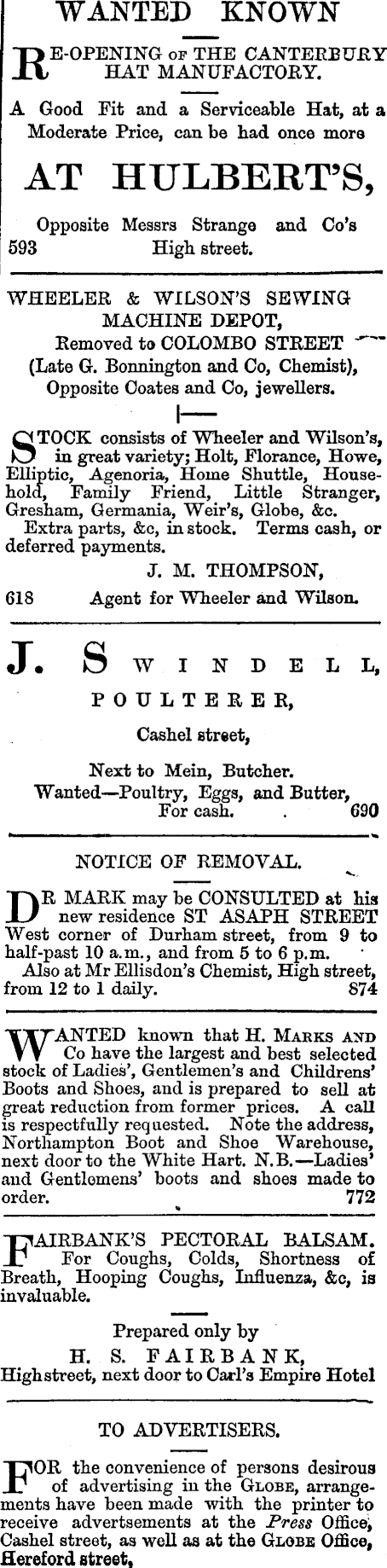 WANTED KNOWN

RE-OPENING OF THE CANTERBURY HAT MANUFACTORY.

A Good Fit and a Serviceable Hat, at a Moderate Price, can be had once more

AT HULBERT'S,

Opposite Messrs Strange and Co's
593 High street.

WHEELER & WILSON'S SEWING MACHINE DEPOT,
Removed to COLOMBO STREET
(Late G. Bonnington and Co, Chemist),
Opposite Coates and Co, jewellers.

STOCK consists of Wheeler and Wilson's, in great variety; Holt, Florance, Howe, Elliptic, Agenoria, Home Shuttle, Household, Family Friend, Little Stranger, Gresham, Germania, Weir's, Globe, &c.
Extra parts, &c, in stock. Terms cash, or deferred payments.

J. M. THOMPSON,
618 Agent for Wheeler and Wilson.

J. SWINDELL,
POULTERER,
Cashel street,

Next to Mein, Butcher.
Wanted—Poultry, Eggs, and Butter,
For cash. 690

NOTICE OF REMOVAL.

DR MARK may be CONSULTED at his new residence ST ASAPH STREET West corner of Durham street, from 9 to half-past 10 a.m., and from 5 to 6 p.m.
Also at Mr Ellisdon's Chemist, High street, from 12 to 1 daily. 874

WANTED known that H. MARKS AND Co have the largest and best selected stock of Ladies', Gentlemen's and Childrens' Boots and Shoes, and is prepared to sell at great reduction from former prices. A call is respectfully requested. Note the address, Northampton Boot and Shoe Warehouse, next door to the White Hart. N.B.—Ladies' and Gentlemens' boots and shoes made to order. 772

FAIRBANK'S PECTORAL BALSAM.
For Coughs, Colds, Shortness of Breath, Hooping Coughs, Influenza, &c, is invaluable.

Prepared only by
H. S. FAIRBANK,
Highstreet, next door to Carl's Empire Hotel

TO ADVERTISERS.

FOR the convenience of persons desirous of advertising in the GLOBE, arrangements have been made with the printer to receive advertsements at the Press Office, Cashel street, as well as at the GLOBE Office, Hereford street,